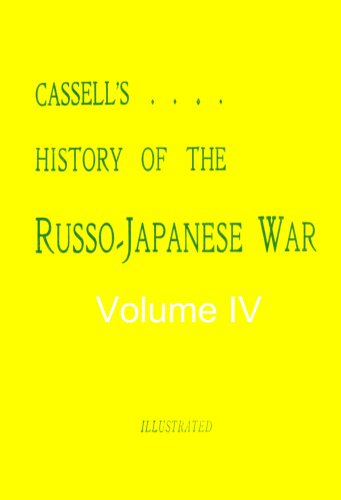 CASSELL'S . . . .
HISTORY OF THE
RUSSO-JAPANESE WAR

Volume IV

ILLUSTRATED